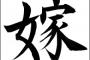 嫁